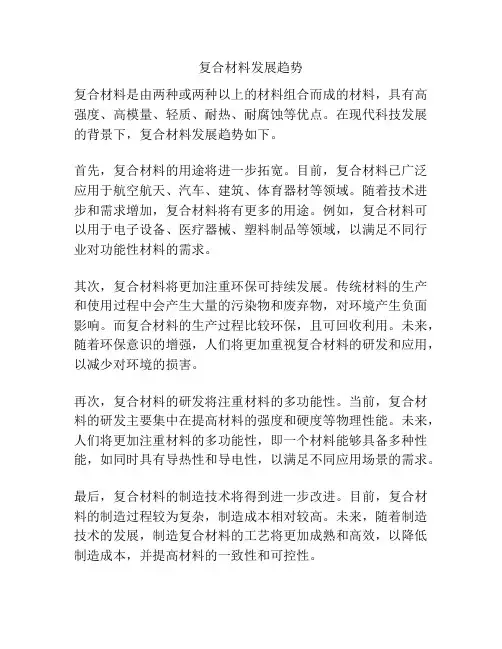 复合材料发展趋势

复合材料是由两种或两种以上的材料组合而成的材料，具有高强度、高模量、轻质、耐热、耐腐蚀等优点。在现代科技发展的背景下，复合材料发展趋势如下。

首先，复合材料的用途将进一步拓宽。目前，复合材料已广泛应用于航空航天、汽车、建筑、体育器材等领域。随着技术进步和需求增加，复合材料将有更多的用途。例如，复合材料可以用于电子设备、医疗器械、塑料制品等领域，以满足不同行业对功能性材料的需求。

其次，复合材料将更加注重环保可持续发展。传统材料的生产和使用过程中会产生大量的污染物和废弃物，对环境产生负面影响。而复合材料的生产过程比较环保，且可回收利用。未来，随着环保意识的增强，人们将更加重视复合材料的研发和应用，以减少对环境的损害。

再次，复合材料的研发将注重材料的多功能性。当前，复合材料的研发主要集中在提高材料的强度和硬度等物理性能。未来，人们将更加注重材料的多功能性，即一个材料能够具备多种性能，如同时具有导热性和导电性，以满足不同应用场景的需求。

最后，复合材料的制造技术将得到进一步改进。目前，复合材料的制造过程较为复杂，制造成本相对较高。未来，随着制造技术的发展，制造复合材料的工艺将更加成熟和高效，以降低制造成本，并提高材料的一致性和可控性。